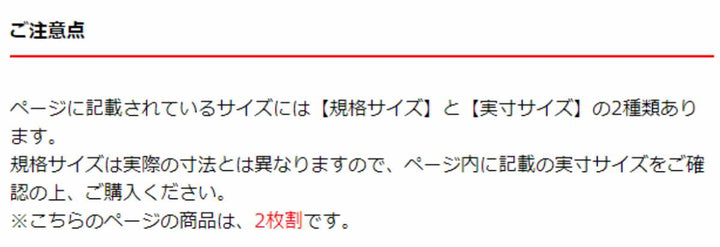 ご注意点

ページに記載されているサイズには【規格サイズ】と【実寸サイズ】の2種類あります。
規格サイズは実際の寸法とは異なりますので、ページ内に記載の実寸サイズをご確認の上、ご購入ください。
※こちらのページの商品は、2枚割です。